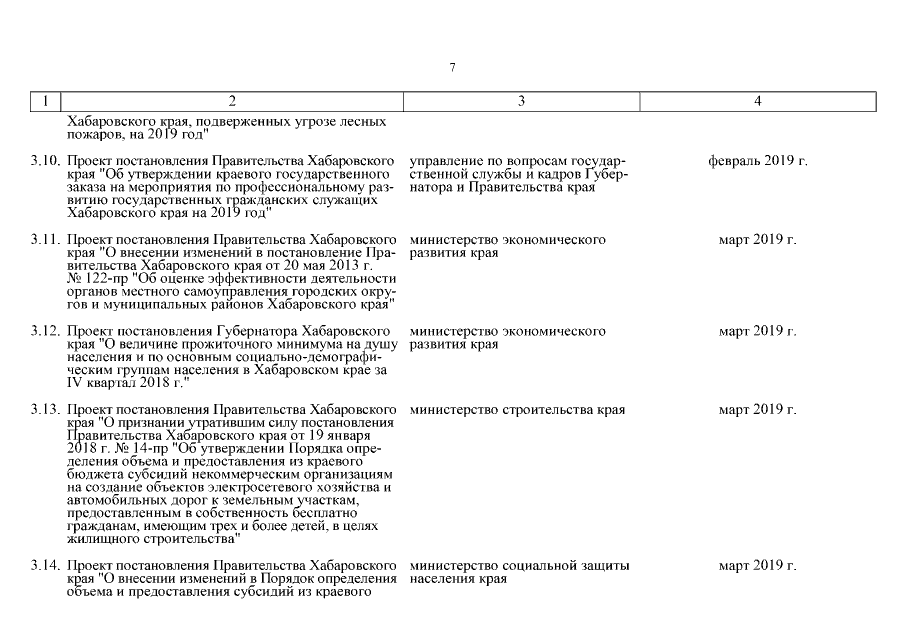 7

| 1 | 2 | 3 | 4 |
|---|---|---|---|
| | Хабаровского края, подверженных угрозе лесных пожаров, на 2019 год" | | |
| 3.10. | Проект постановления Правительства Хабаровского края "Об утверждении краевого государственного заказа на мероприятия по профессиональному развитию государственных гражданских служащих Хабаровского края на 2019 год" | управление по вопросам государственной службы и кадров Губернатора и Правительства края | февраль 2019 г. |
| 3.11. | Проект постановления Правительства Хабаровского края "О внесении изменений в постановление Правительства Хабаровского края от 20 мая 2013 г. № 122-пр "Об оценке эффективности деятельности органов местного самоуправления городских округов и муниципальных районов Хабаровского края" | министерство экономического развития края | март 2019 г. |
| 3.12. | Проект постановления Губернатора Хабаровского края "О величине прожиточного минимума на душу населения и по основным социально-демографическим группам населения в Хабаровском крае за IV квартал 2018 г." | министерство экономического развития края | март 2019 г. |
| 3.13. | Проект постановления Правительства Хабаровского края "О признании утратившим силу постановления Правительства Хабаровского края от 19 января 2018 г. № 14-пр "Об утверждении Порядка определения объема и предоставления из краевого бюджета субсидий некоммерческим организациям на создание объектов электросетевого хозяйства и автомобильных дорог к земельным участкам, предоставленным в собственность бесплатно гражданам, имеющим трех и более детей, в целях жилищного строительства" | министерство строительства края | март 2019 г. |
| 3.14. | Проект постановления Правительства Хабаровского края "О внесении изменений в Порядок определения объема и предоставления субсидий из краевого | министерство социальной защиты населения края | март 2019 г. |